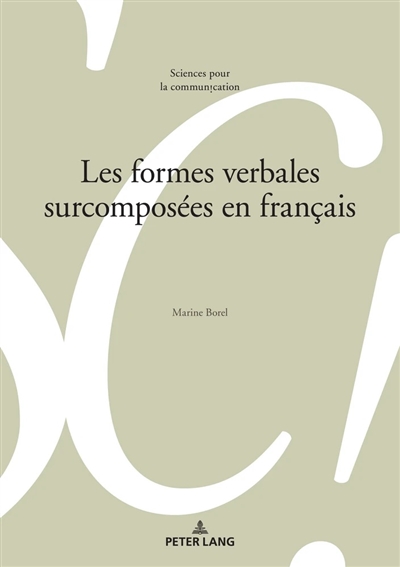 Sciences pour
la communication

Les formes verbales surcomposées en français

Marine Borel

PETER LANG